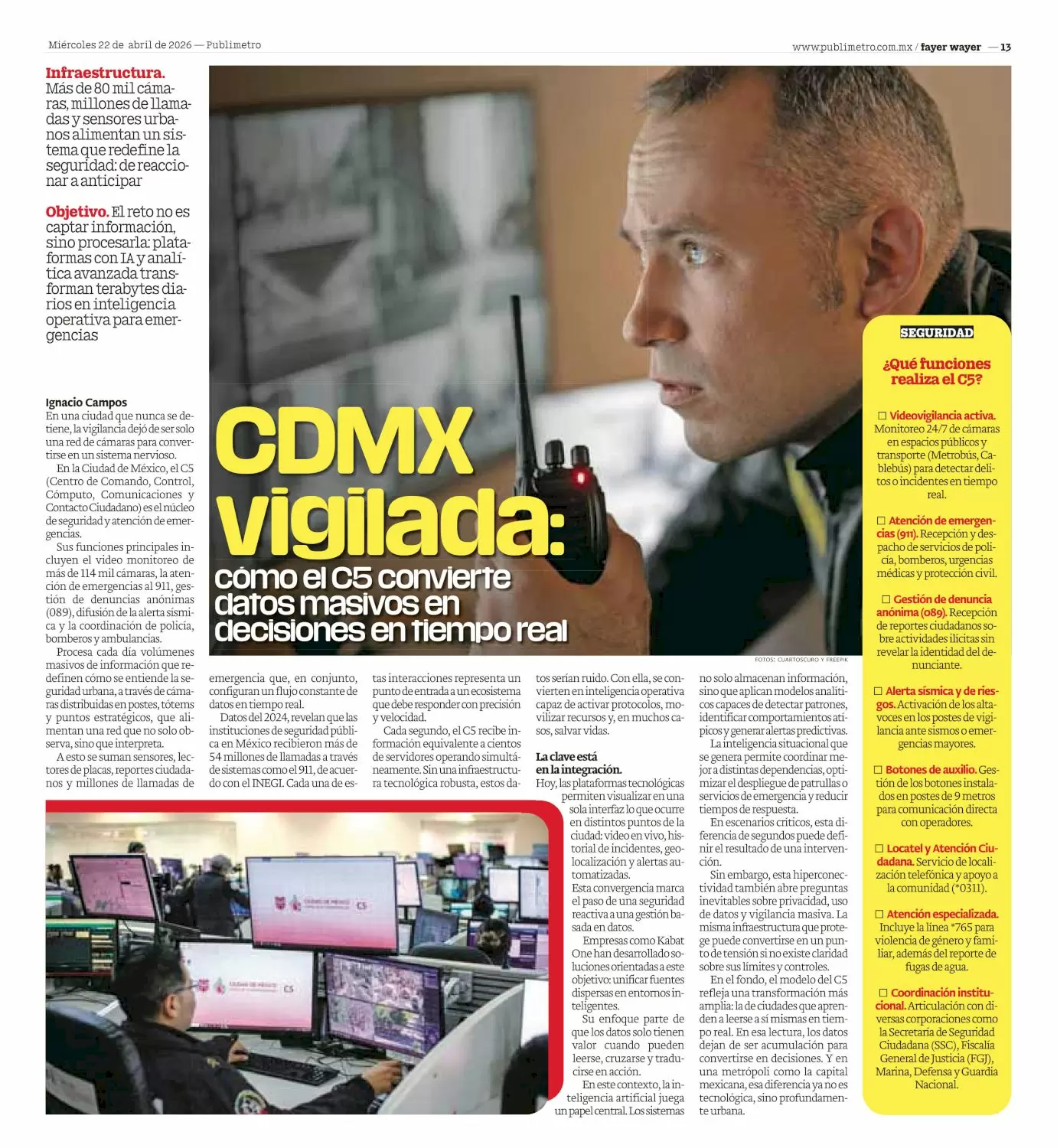 Miércoles 22 de abril de 2026 — Publimetro

www.publimetro.com.mx / fayer wayer — 13

Infraestructura. Más de 80 mil cámaras, millones de llamadas y sensores urbanos alimentan un sistema que redefine la seguridad: de reaccionar a anticipar

Objetivo. El reto no es captar información, sino procesarla: plataformas con IA y analítica avanzada transforman terabytes diarios en inteligencia operativa para emergencias

CDMX vigilada:

cómo el C5 convierte datos masivos en decisiones en tiempo real

FOTOS: CUARTOSCURO Y FREEPIK

Ignacio Campos

En una ciudad que nunca se detiene, la vigilancia dejó de ser solo una red de cámaras para convertirse en un sistema nervioso.

En la Ciudad de México, el C5 (Centro de Comando, Control, Cómputo, Comunicaciones y Contacto Ciudadano) es el núcleo de seguridad y atención de emergencias.

Sus funciones principales incluyen el video monitoreo de más de 114 mil cámaras, la atención de emergencias al 911, gestión de denuncias anónimas (089), difusión de la alerta sísmica y la coordinación de policía, bomberos y ambulancias.

Procesa cada día volúmenes masivos de información que redefinen cómo se entiende la seguridad urbana, a través de cámaras distribuidas en postes, tótems y puntos estratégicos, que alimentan una red que no solo observa, sino que interpreta.

A esto se suman sensores, lectores de placas, reportes ciudadanos y millones de llamadas de emergencia que, en conjunto, configuran un flujo constante de datos en tiempo real.

Datos del 2024, revelan que las instituciones de seguridad pública en México recibieron más de 54 millones de llamadas a través de sistemas como el 911, de acuerdo con el INEGI. Cada una de estas interacciones representa un punto de entrada a un ecosistema que debe responder con precisión y velocidad.

Cada segundo, el C5 recibe información equivalente a cientos de servidores operando simultáneamente. Sin una infraestructura tecnológica robusta, estos datos serían ruido. Con ella, se convierten en inteligencia operativa capaz de activar protocolos, movilizar recursos y, en muchos casos, salvar vidas.

La clave está en la integración.

Hoy, las plataformas tecnológicas permiten visualizar en una sola interfaz lo que ocurre en distintos puntos de la ciudad: video en vivo, historial de incidentes, geolocalización y alertas automatizadas.

Esta convergencia marca el paso de una seguridad reactiva a una gestión basada en datos.

Empresas como Kabat One han desarrollado soluciones orientadas a este objetivo: unificar fuentes dispersas en entornos inteligentes.

Su enfoque parte de que los datos solo tienen valor cuando pueden leerse, cruzarse y traducirse en acción.

En este contexto, la inteligencia artificial juega un papel central. Los sistemas no solo almacenan información, sino que aplican modelos analíticos capaces de detectar patrones, identificar comportamientos atípicos y generar alertas predictivas.

La inteligencia situacional que se genera permite coordinar mejor a distintas dependencias, optimizar el despliegue de patrullas o servicios de emergencia y reducir tiempos de respuesta.

En escenarios críticos, esta diferencia de segundos puede definir el resultado de una intervención.

Sin embargo, esta hiperconectividad también abre preguntas inevitables sobre privacidad, uso de datos y vigilancia masiva. La misma infraestructura que protege puede convertirse en un punto de tensión si no existe claridad sobre sus límites y controles.

En el fondo, el modelo del C5 refleja una transformación más amplia: la de ciudades que aprenden a leerse a sí mismas en tiempo real. En esa lectura, los datos dejan de ser acumulación para convertirse en decisiones. Y en una metrópoli como la capital mexicana, esa diferencia ya no es tecnológica, sino profundamente urbana.

SEGURIDAD

¿Qué funciones realiza el C5?

☐ Videovigilancia activa. Monitoreo 24/7 de cámaras en espacios públicos y transporte (Metrobús, Cablebús) para detectar delitos o incidentes en tiempo real.

☐ Atención de emergencias (911). Recepción y despacho de servicios de policía, bomberos, urgencias médicas y protección civil.

☐ Gestión de denuncia anónima (089). Recepción de reportes ciudadanos sobre actividades ilícitas sin revelar la identidad del denunciante.

☐ Alerta sísmica y de riesgos. Activación de los altavoces en los postes de vigilancia ante sismos o emergencias mayores.

☐ Botones de auxilio. Gestión de los botones instalados en postes de 9 metros para comunicación directa con operadores.

☐ Locatel y Atención Ciudadana. Servicio de localización telefónica y apoyo a la comunidad (*0311).

☐ Atención especializada. Incluye la línea *765 para violencia de género y familiar, además del reporte de fugas de agua.

☐ Coordinación institucional. Articulación con diversas corporaciones como la Secretaría de Seguridad Ciudadana (SSC), Fiscalía General de Justicia (FGJ), Marina, Defensa y Guardia Nacional.